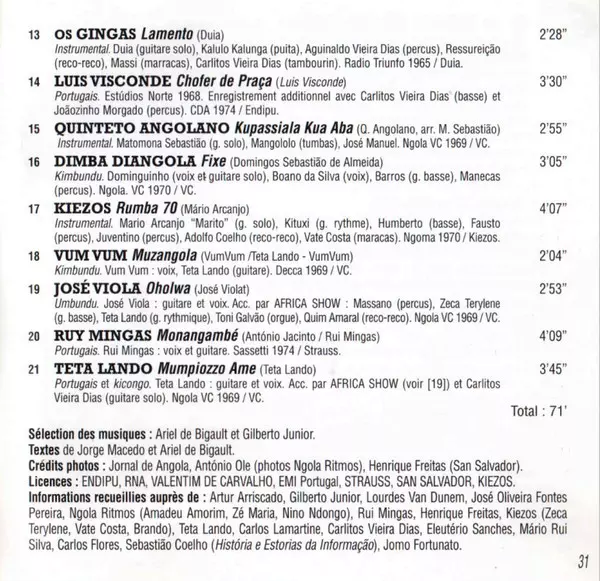 13 OS GINGAS Lamento (Duia) 2'28"
Instrumental. Duia (guitare solo), Kalulo Kalunga (puita), Aguinaldo Vieira Dias (percus), Ressureição (reco-reco), Massi (marracas), Carlitos Vieira Dias (tambourin). Radio Triunfo 1965 / Duia.

14 LUIS VISCONDE Chofer de Praça (Luis Visconde) 3'30"
Portugais. Estúdios Norte 1968. Enregistrement additionnel avec Carlitos Vieira Dias (basse) et Joãozinho Morgado (percus). CDA 1974 / Endipu.

15 QUINTETO ANGOLANO Kupassiala Kua Aba (Q. Angolano, arr. M. Sebastião) 2'55"
Instrumental. Matomona Sebastião (g. solo), Mangololo (tumbas), José Manuel. Ngola VC 1969 / VC.

16 DIMBA DIANGOLA Fixe (Domingos Sebastião de Almeida) 3'05"
Kimbundu. Dominguinho (voix et guitare solo), Boano da Silva (voix), Barros (g. basse), Manecas (percus). Ngola. VC 1970 / VC.

17 KIEZOS Rumba 70 (Mário Arcanjo) 4'07"
Instrumental. Mario Arcanjo "Marito" (g. solo), Kituxi (g. rythme), Humberto (basse), Fausto (percus), Juventino (percus), Adolfo Coelho (reco-reco), Vate Costa (maracas). Ngoma 1970 / Kiezos.

18 VUM VUM Muzangola (VumVum /Teta Lando - VumVum) 2'04"
Kimbundu. Vum Vum : voix, Teta Lando (guitare). Decca 1969 / VC.

19 JOSÉ VIOLA Oholwa (José Violat) 2'53"
Umbundu. José Viola : guitare et voix. Acc. par AFRICA SHOW : Massano (percus), Zeca Terylene (g. basse), Teta Lando (g. rythmique), Toni Galvão (orgue), Quim Amaral (reco-reco). Ngola VC 1969 / VC.

20 RUY MINGAS Monangambé (António Jacinto / Rui Mingas) 4'09"
Portugais. Rui Mingas : voix et guitare. Sassetti 1974 / Strauss.

21 TETA LANDO Mumpiozzo Ame (Teta Lando) 3'45"
Portugais et kicongo. Teta Lando : guitare et voix. Acc. par AFRICA SHOW (voir [19]) et Carlitos Vieira Dias (guitare solo). Ngola VC 1969 / VC.

Total : 71'

Sélection des musiques : Ariel de Bigault et Gilberto Junior.
Textes de Jorge Macedo et Ariel de Bigault.
Crédits photos : Jornal de Angola, António Ole (photos Ngola Ritmos), Henrique Freitas (San Salvador).
Licences : ENDIPU, RNA, VALENTIM DE CARVALHO, EMI Portugal, STRAUSS, SAN SALVADOR, KIEZOS.
Informations recueillies auprès de : Artur Arriscado, Gilberto Junior, Lourdes Van Dunem, José Oliveira Fontes Pereira, Ngola Ritmos (Amadeu Amorim, Zé Maria, Nino Ndongo), Rui Mingas, Henrique Freitas, Kiezos (Zeca Terylene, Vate Costa, Brando), Teta Lando, Carlos Lamartine, Carlitos Vieira Dias, Eleutério Sanches, Mário Rui Silva, Carlos Flores, Sebastião Coelho (História e Estorias da Informação), Jomo Fortunato.

31